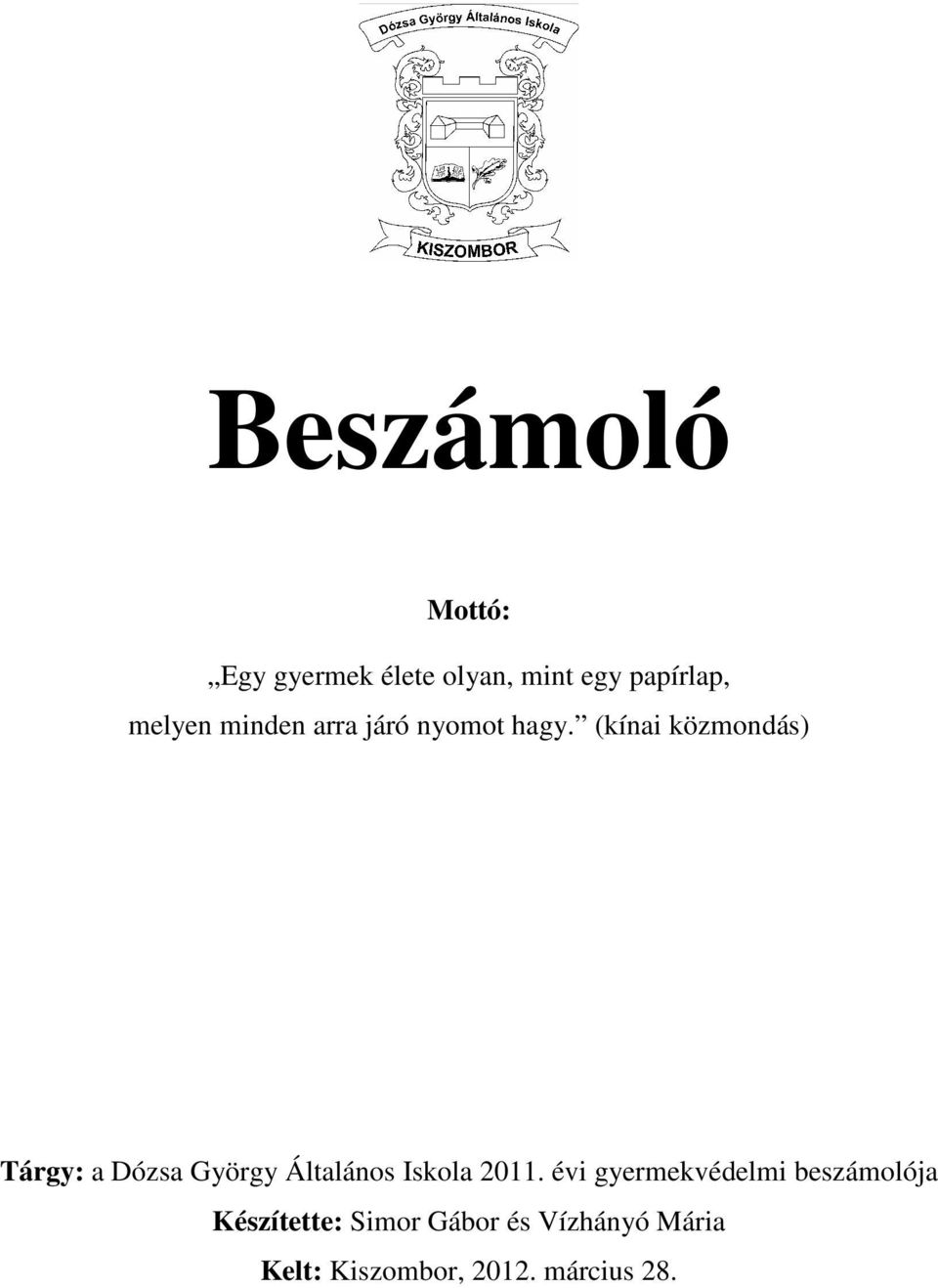 Dózsa György Általános Iskola

KISZOMBOR

Beszámoló

Mottó:

„Egy gyermek élete olyan, mint egy papírlap, melyen minden arra járó nyomot hagy.” (kínai közmondás)

Tárgy: a Dózsa György Általános Iskola 2011. évi gyermekvédelmi beszámolója

Készítette: Simor Gábor és Vízhányó Mária

Kelt: Kiszombor, 2012. március 28.